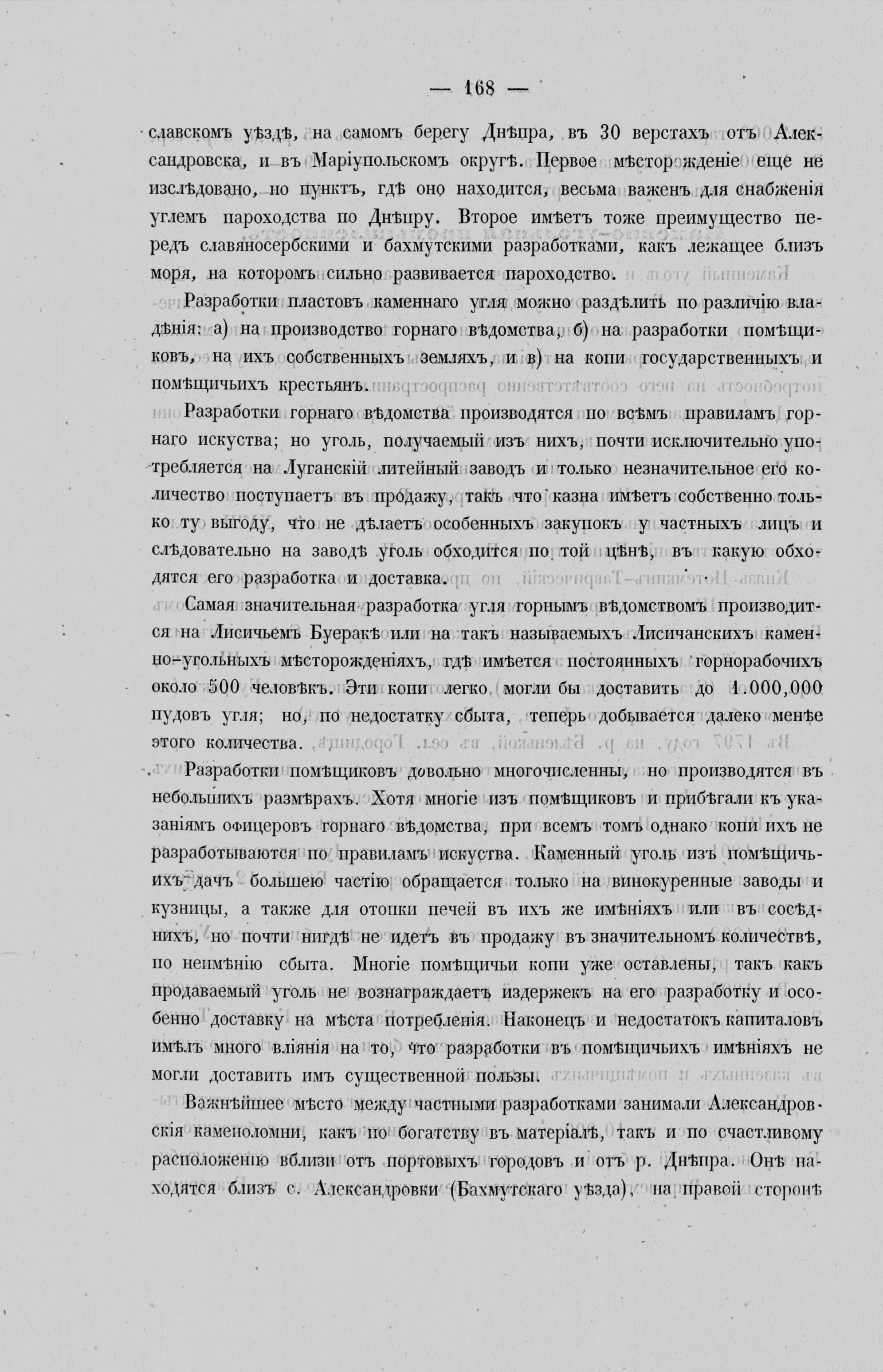 — 168 —

славскомъ уѣздѣ, на самомъ берегу Днѣпра, въ 30 верстахъ отъ Александровска, и въ Маріупольскомъ округѣ. Первое мѣсторожденіе еще не изслѣдовано, но пунктъ, гдѣ оно находится, весьма важенъ для снабженія углемъ пароходства по Днѣпру. Второе имѣетъ тоже преимущество передъ славяносербскими и бахмутскими разработками, какъ лежащее близъ моря, на которомъ сильно развивается пароходство.

Разработки пластовъ каменнаго угля можно раздѣлить по различію владѣнія: а) на производство горнаго вѣдомства, б) на разработки помѣщиковъ, на ихъ собственныхъ земляхъ, и в) на копи государственныхъ и помѣщичьихъ крестьянъ.

Разработки горнаго вѣдомства производятся по всѣмъ правиламъ горнаго искуства; но уголь, получаемый изъ нихъ, почти исключительно употребляется на Луганскій литейный заводъ и только незначительное его количество поступаетъ въ продажу, такъ что казна имѣетъ собственно только ту выгоду, что не дѣлаетъ особенныхъ закупокъ у частныхъ лицъ и слѣдовательно на заводѣ уголь обходится по той цѣнѣ, въ какую обходятся его разработка и доставка.

Самая значительная разработка угля горнымъ вѣдомствомъ производится на Лисичьемъ Буеракѣ или на такъ называемыхъ Лисичанскихъ каменно-угольныхъ мѣсторожденіяхъ, гдѣ имѣется постоянныхъ горнорабочихъ около 500 человѣкъ. Эти копи легко могли бы доставить до 1.000,000 пудовъ угля; но, по недостатку сбыта, теперь добывается далеко менѣе этого количества.

Разработки помѣщиковъ довольно многочисленны, но производятся въ небольшихъ размѣрахъ. Хотя многіе изъ помѣщиковъ и прибѣгали къ указаніямъ офицеровъ горнаго вѣдомства, при всемъ томъ однако копи ихъ не разработываются по правиламъ искуства. Каменный уголь изъ помѣщичьихъ дачъ большею частію обращается только на винокуренные заводы и кузницы, а также для отопки печей въ ихъ же имѣніяхъ или въ сосѣднихъ, но почти нигдѣ не идетъ въ продажу въ значительномъ количествѣ, по неимѣнію сбыта. Многіе помѣщичьи копи уже оставлены, такъ какъ продаваемый уголь не вознаграждаетъ издержекъ на его разработку и особенно доставку на мѣста потребленія. Наконецъ и недостатокъ капиталовъ имѣлъ много вліянія на то, что разработки въ помѣщичьихъ имѣніяхъ не могли доставить имъ существенной пользы.

Важнѣйшее мѣсто между частными разработками занимали Александровскія каменоломни, какъ по богатству въ матеріалѣ, такъ и по счастливому расположенію вблизи отъ портовыхъ городовъ и отъ р. Днѣпра. Онѣ находятся близъ с. Александровки (Бахмутскаго уѣзда), на правой сторонѣ